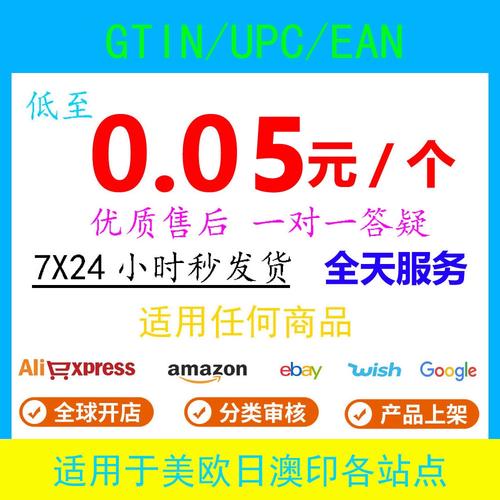 GTIN/UPC/EAN

低至
0.05元/个

优质售后 一对一答疑

7X24 小时秒发货 全天服务

适用任何商品

AliExpress amazon ebay wish Google

全球开店 分类审核 产品上架

适用于美欧日澳印各站点